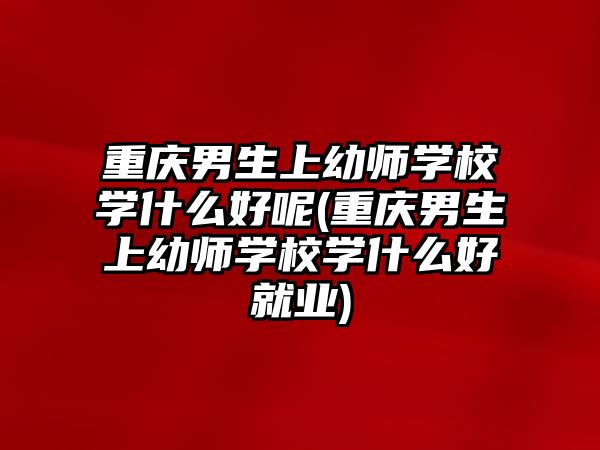 重庆男生上幼师学校学什么好呢(重庆男生上幼师学校学什么好就业)